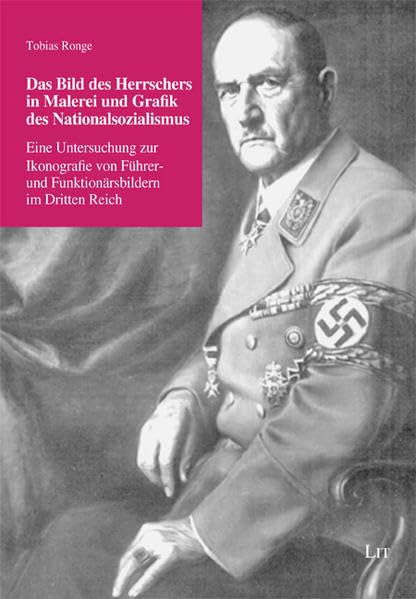 Tobias Ronge

Das Bild des Herrschers in Malerei und Grafik des Nationalsozialismus

Eine Untersuchung zur Ikonografie von Führer- und Funktionärsbildern im Dritten Reich

LIT